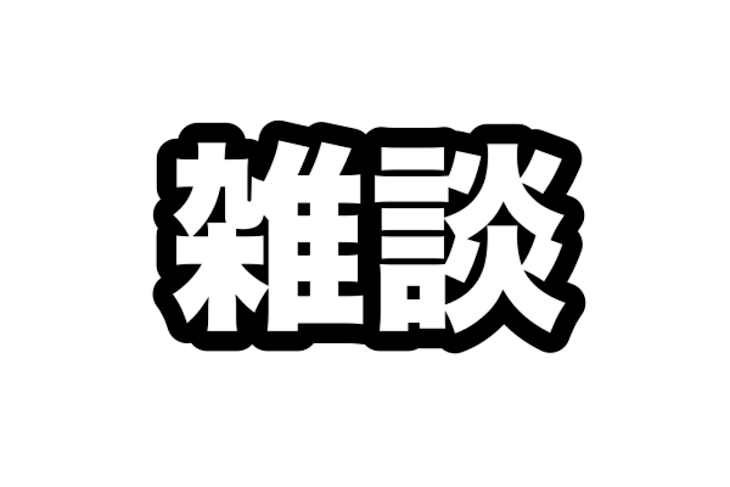 雑談